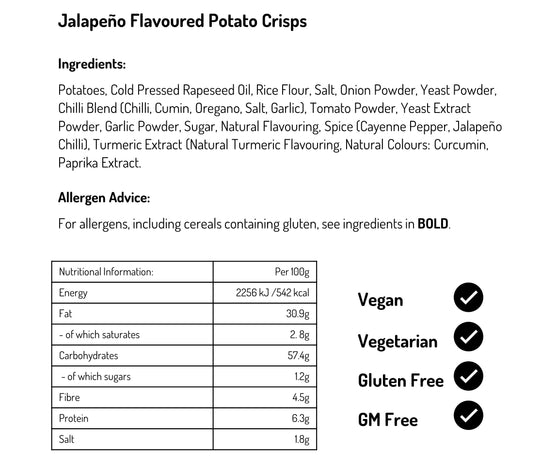 Jalapeño Flavoured Potato Crisps

Ingredients:

Potatoes, Cold Pressed Rapeseed Oil, Rice Flour, Salt, Onion Powder, Yeast Powder, Chilli Blend (Chilli, Cumin, Oregano, Salt, Garlic), Tomato Powder, Yeast Extract Powder, Garlic Powder, Sugar, Natural Flavouring, Spice (Cayenne Pepper, Jalapeño Chilli), Turmeric Extract (Natural Turmeric Flavouring, Natural Colours: Curcumin, Paprika Extract.

Allergen Advice:

For allergens, including cereals containing gluten, see ingredients in BOLD.

| Nutritional Information: | Per 100g |
|---|---|
| Energy | 2256 kJ /542 kcal |
| Fat | 30.9g |
| - of which saturates | 2. 8g |
| Carbohydrates | 57.4g |
| - of which sugars | 1.2g |
| Fibre | 4.5g |
| Protein | 6.3g |
| Salt | 1.8g |

Vegan ✓

Vegetarian ✓

Gluten Free ✓

GM Free ✓